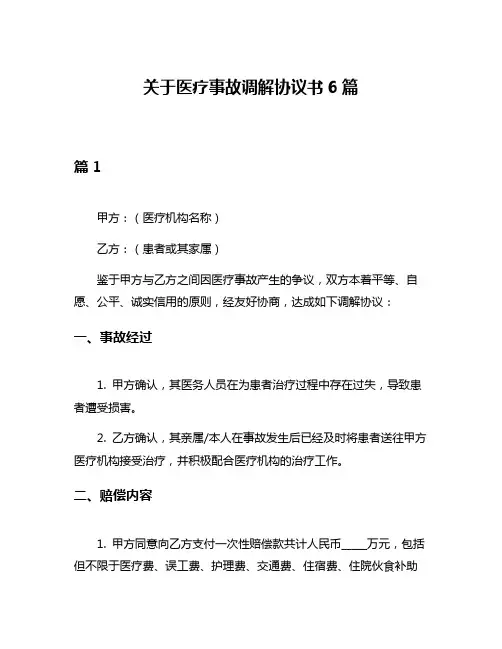 关于医疗事故调解协议书 6 篇

篇 1

甲方：（医疗机构名称）

乙方：（患者或其家属）

鉴于甲方与乙方之间因医疗事故产生的争议，双方本着平等、自愿、公平、诚实信用的原则，经友好协商，达成如下调解协议：

一、事故经过

1. 甲方确认，其医务人员在为患者治疗过程中存在过失，导致患者遭受损害。

2. 乙方确认，其亲属/本人在事故发生后已经及时将患者送往甲方医疗机构接受治疗，并积极配合医疗机构的治疗工作。

二、赔偿内容

1. 甲方同意向乙方支付一次性赔偿款共计人民币____万元，包括但不限于医疗费、误工费、护理费、交通费、住宿费、住院伙食补助